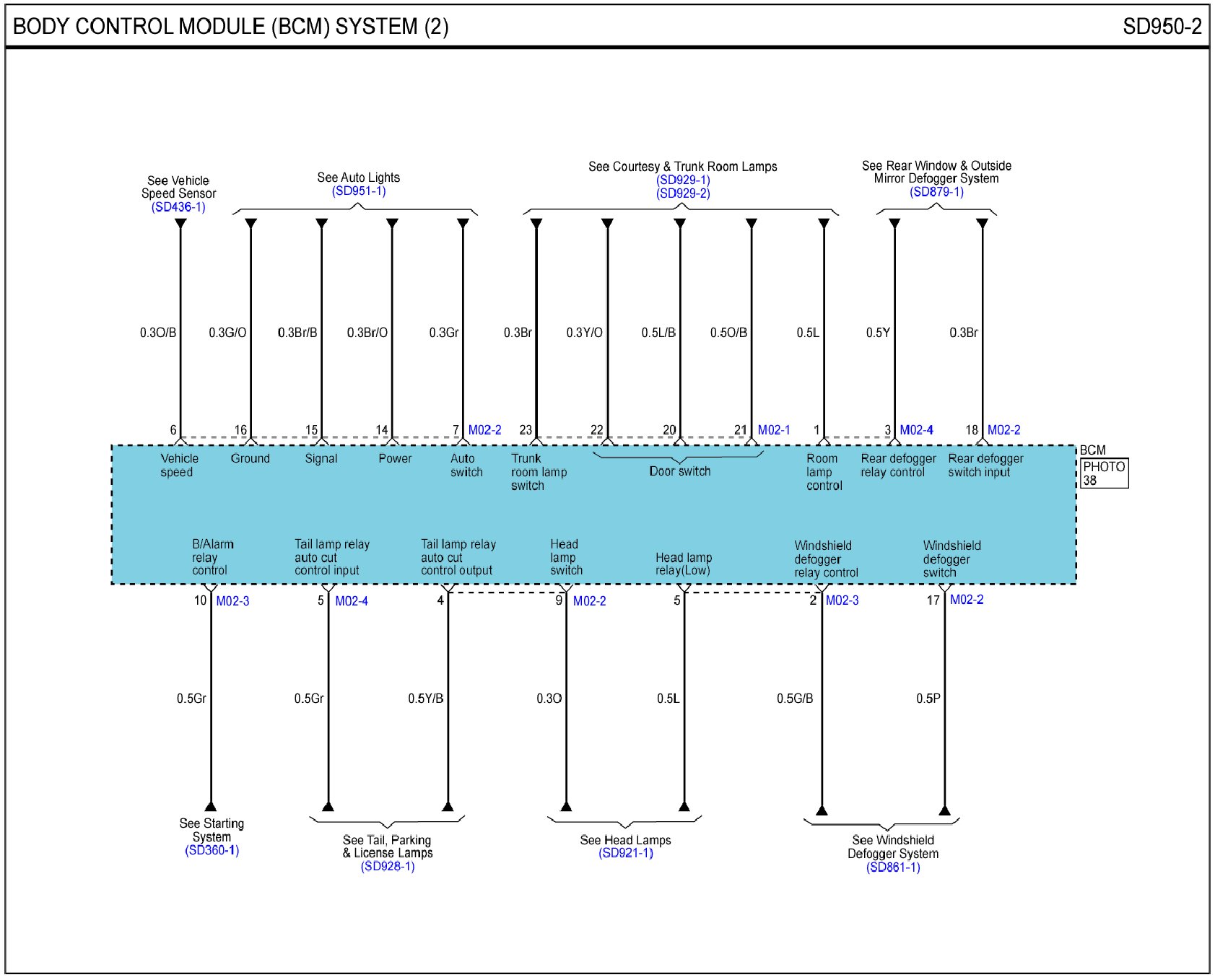 BODY CONTROL MODULE (BCM) SYSTEM (2)

SD950-2

See Vehicle Speed Sensor (SD436-1)

See Auto Lights (SD951-1)

See Courtesy & Trunk Room Lamps (SD929-1) (SD929-2)

See Rear Window & Outside Mirror Defogger System (SD879-1)

0.3O/B 0.3G/O 0.3Br/B 0.3Br/O 0.3Gr 0.3Br 0.3Y/O 0.5L/B 0.5O/B 0.5L 0.5Y 0.3Br

6 16 15 14 7 M02-2 23 22 20 21 M02-1 1 3 M02-4 18 M02-2

BCM
PHOTO 38

Vehicle speed
Ground
Signal
Power
Auto switch
Trunk room lamp switch
Door switch
Room lamp control
Rear defogger relay control
Rear defogger switch input

B/Alarm relay control
Tail lamp relay auto cut control input
Tail lamp relay auto cut control output
Head lamp switch
Head lamp relay(Low)
Windshield defogger relay control
Windshield defogger switch

10 M02-3 5 M02-4 4 9 M02-2 5 2 M02-3 17 M02-2

0.5Gr 0.5Gr 0.5Y/B 0.3O 0.5L 0.5G/B 0.5P

See Starting System (SD360-1)

See Tail, Parking & License Lamps (SD928-1)

See Head Lamps (SD921-1)

See Windshield Defogger System (SD861-1)